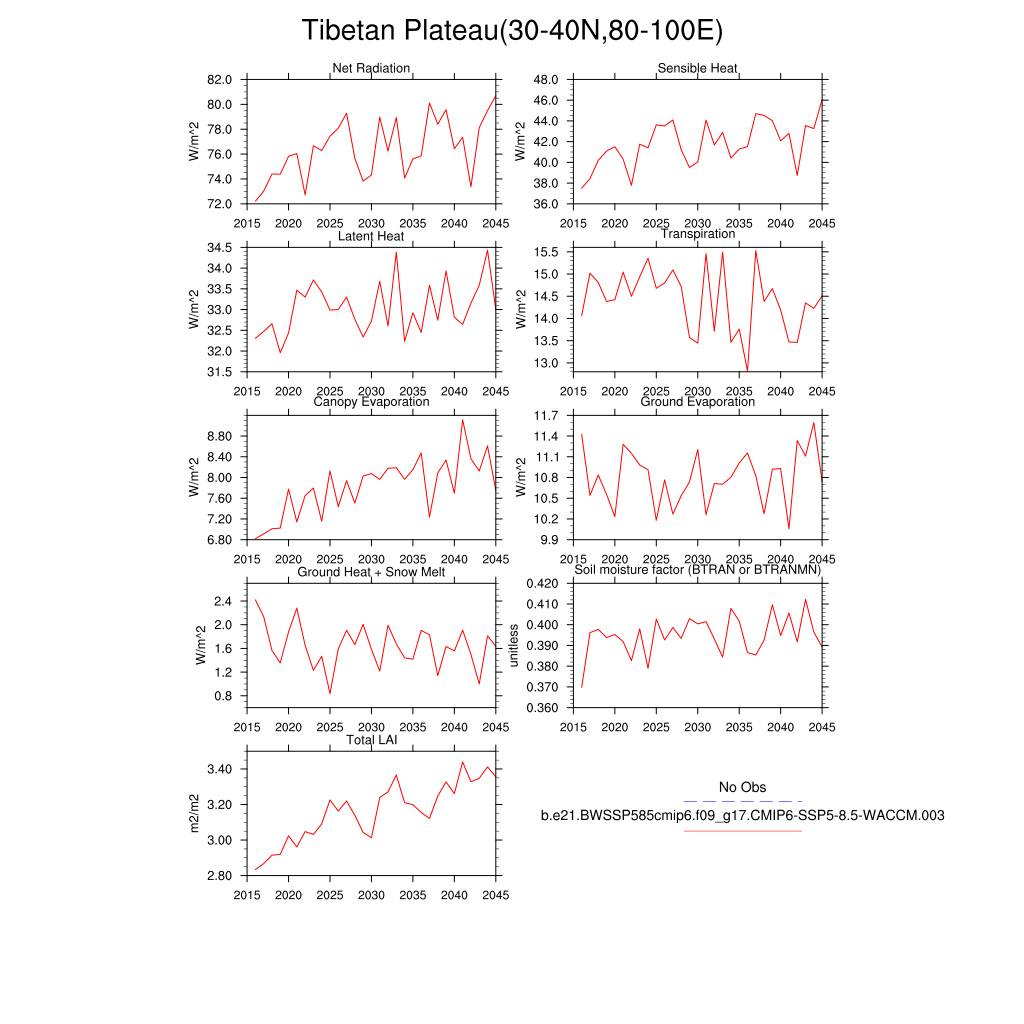 Tibetan Plateau(30-40N,80-100E)

Net Radiation
W/m^2
82.0
80.0
78.0
76.0
74.0
72.0
2015 2020 2025 2030 2035 2040 2045

Sensible Heat
W/m^2
48.0
46.0
44.0
42.0
40.0
38.0
36.0
2015 2020 2025 2030 2035 2040 2045

Latent Heat
W/m^2
34.5
34.0
33.5
33.0
32.5
32.0
31.5
2015 2020 2025 2030 2035 2040 2045

Transpiration
W/m^2
15.5
15.0
14.5
14.0
13.5
13.0
2015 2020 2025 2030 2035 2040 2045

Canopy Evaporation
W/m^2
8.80
8.40
8.00
7.60
7.20
6.80
2015 2020 2025 2030 2035 2040 2045

Ground Evaporation
W/m^2
11.7
11.4
11.1
10.8
10.5
10.2
9.9
2015 2020 2025 2030 2035 2040 2045

Ground Heat + Snow Melt
W/m^2
2.4
2.0
1.6
1.2
0.8
2015 2020 2025 2030 2035 2040 2045

Soil moisture factor (BTRAN or BTRANMN)
unitless
0.420
0.410
0.400
0.390
0.380
0.370
0.360
2015 2020 2025 2030 2035 2040 2045

Total LAI
m2/m2
3.40
3.20
3.00
2.80
2015 2020 2025 2030 2035 2040 2045

No Obs
b.e21.BWSSP585cmip6.f09_g17.CMIP6-SSP5-8.5-WACCM.003